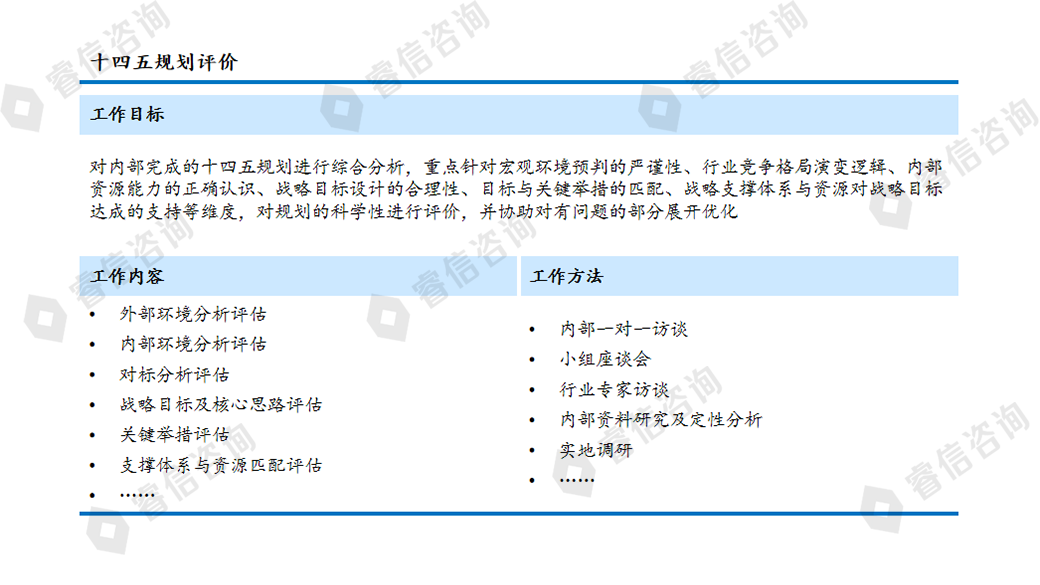 十四五规划评价

工作目标

对内部完成的十四五规划进行综合分析，重点针对宏观环境预判的严谨性、行业竞争格局演变逻辑、内部资源能力的正确认识、战略目标设计的合理性、目标与关键举措的匹配、战略支撑体系与资源对战略目标达成的支持等维度，对规划的科学性进行评价，并协助对有问题的部分展开优化

工作内容

• 外部环境分析评估
• 内部环境分析评估
• 对标分析评估
• 战略目标及核心思路评估
• 关键举措评估
• 支撑体系与资源匹配评估
• ……

工作方法

• 内部一对一访谈
• 小组座谈会
• 行业专家访谈
• 内部资料研究及定性分析
• 实地调研
• ……

睿信咨询